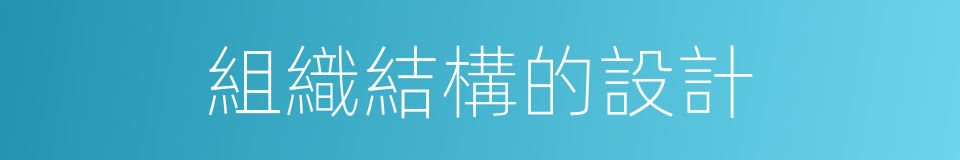 組織結構的設計